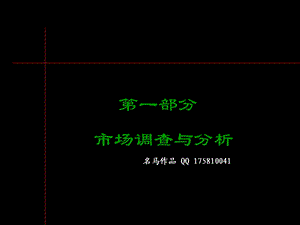 第一部分

市场调查与分析

名马作品 QQ 175810041